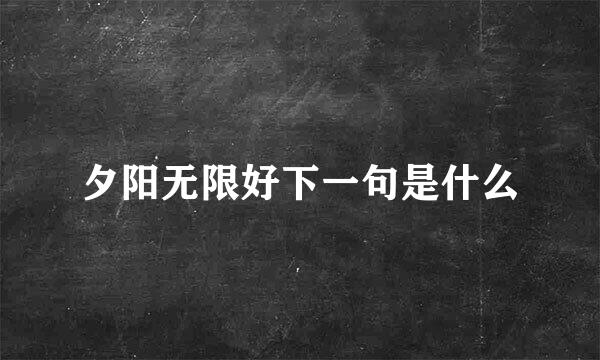 夕阳无限好下一句是什么